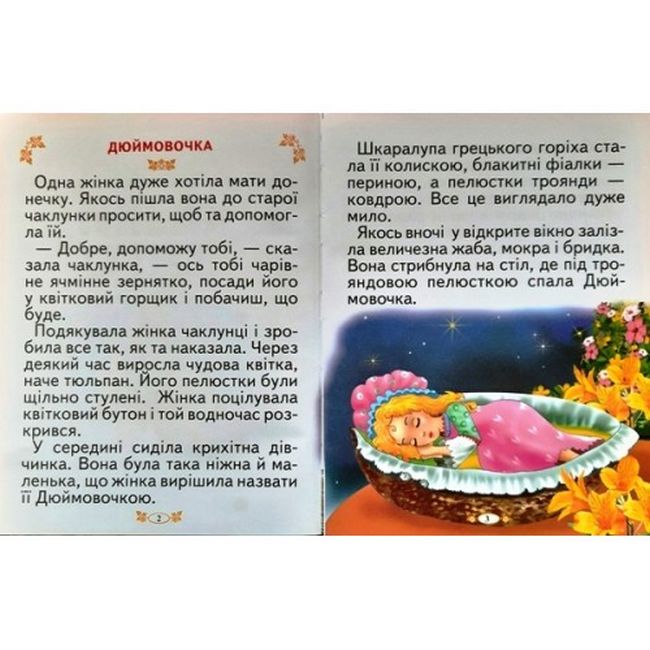 ДЮЙМОВОЧКА

Одна жінка дуже хотіла мати донечку. Якось пішла вона до старої чаклунки просити, щоб та допомогла їй.

— Добре, допоможу тобі, — сказала чаклунка, — ось тобі чарівне ячмінне зернятко, посади його у квітковий горщик і побачиш, що буде.

Подякувала жінка чаклунці і зробила все так, як та наказала. Через деякий час виросла чудова квітка, наче тюльпан. Його пелюстки були щільно стулені. Жінка поцілувала квітковий бутон і той водночас розкрився.

У середині сиділа крихітна дівчинка. Вона була така ніжна й маленька, що жінка вирішила назвати її Дюймовочкою.

2

Шкаралупа грецького горіха стала її колискою, блакитні фіалки — периною, а пелюстки троянди — ковдрою. Все це виглядало дуже мило.

Якось вночі у відкрите вікно залізла величезна жаба, мокра і бридка. Вона стрибнула на стіл, де під трояндовою пелюсткою спала Дюймовочка.

3